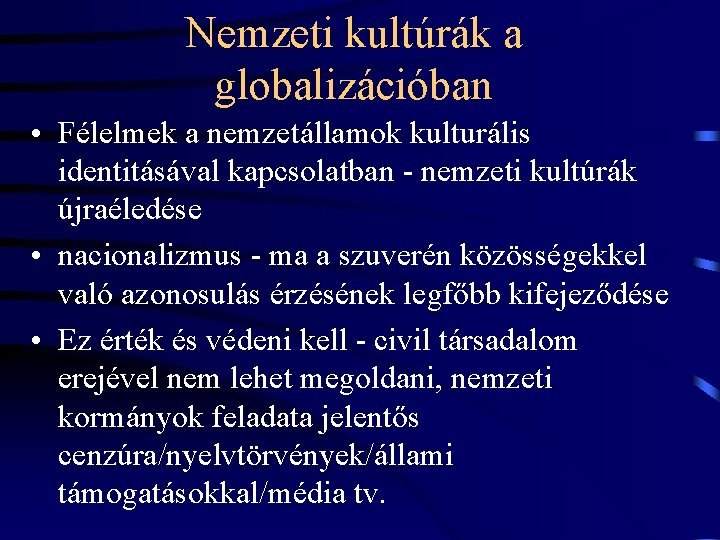 Nemzeti kultúrák a globalizációban

• Félelmek a nemzetállamok kulturális identitásával kapcsolatban - nemzeti kultúrák újraéledése

• nacionalizmus - ma a szuverén közösségekkel való azonosulás érzésének legfőbb kifejeződése

• Ez érték és védeni kell - civil társadalom erejével nem lehet megoldani, nemzeti kormányok feladata jelentős cenzúra/nyelvtörvények/állami támogatásokkal/média tv.